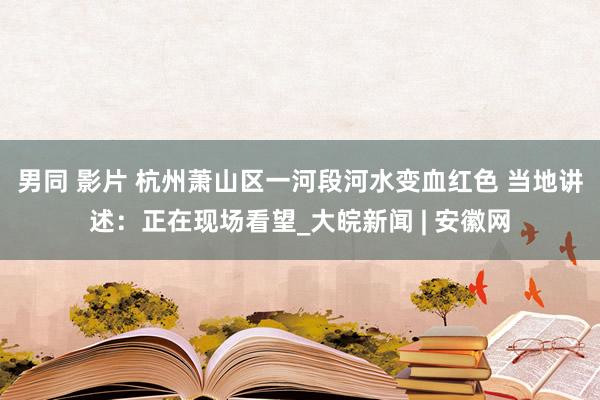 男同 影片 杭州萧山区一河段河水变血红色 当地讲述：正在现场看望_大皖新闻 | 安徽网